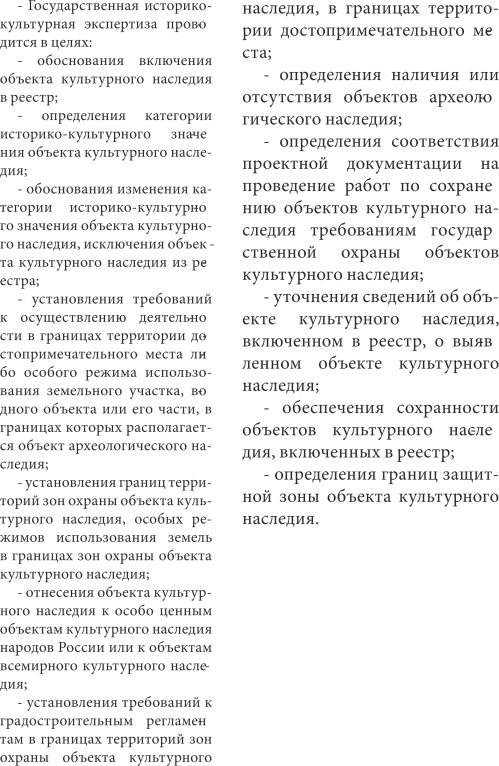 - Государственная историко-культурная экспертиза проводится в целях:

- обоснования включения объекта культурного наследия в реестр;

- определения категории историко-культурного значения объекта культурного наследия;

- обоснования изменения категории историко-культурного значения объекта культурного наследия, исключения объекта культурного наследия из реестра;

- установления требований к осуществлению деятельности в границах территории достопримечательного места либо особого режима использования земельного участка, водного объекта или его части, в границах которых располагается объект археологического наследия;

- установления границ территорий зон охраны объекта культурного наследия, особых режимов использования земель в границах зон охраны объекта культурного наследия;

- отнесения объекта культурного наследия к особо ценным объектам культурного наследия народов России или к объектам всемирного культурного наследия;

- установления требований к градостроительным регламентам в границах территорий зон охраны объекта культурного наследия, в границах территории достопримечательного места;

- определения наличия или отсутствия объектов археологического наследия;

- определения соответствия проектной документации на проведение работ по сохранению объектов культурного наследия требованиям государственной охраны объектов культурного наследия;

- уточнения сведений об объекте культурного наследия, включенном в реестр, о выявленном объекте культурного наследия;

- обеспечения сохранности объектов культурного наследия, включенных в реестр;

- определения границ защитной зоны объекта культурного наследия.